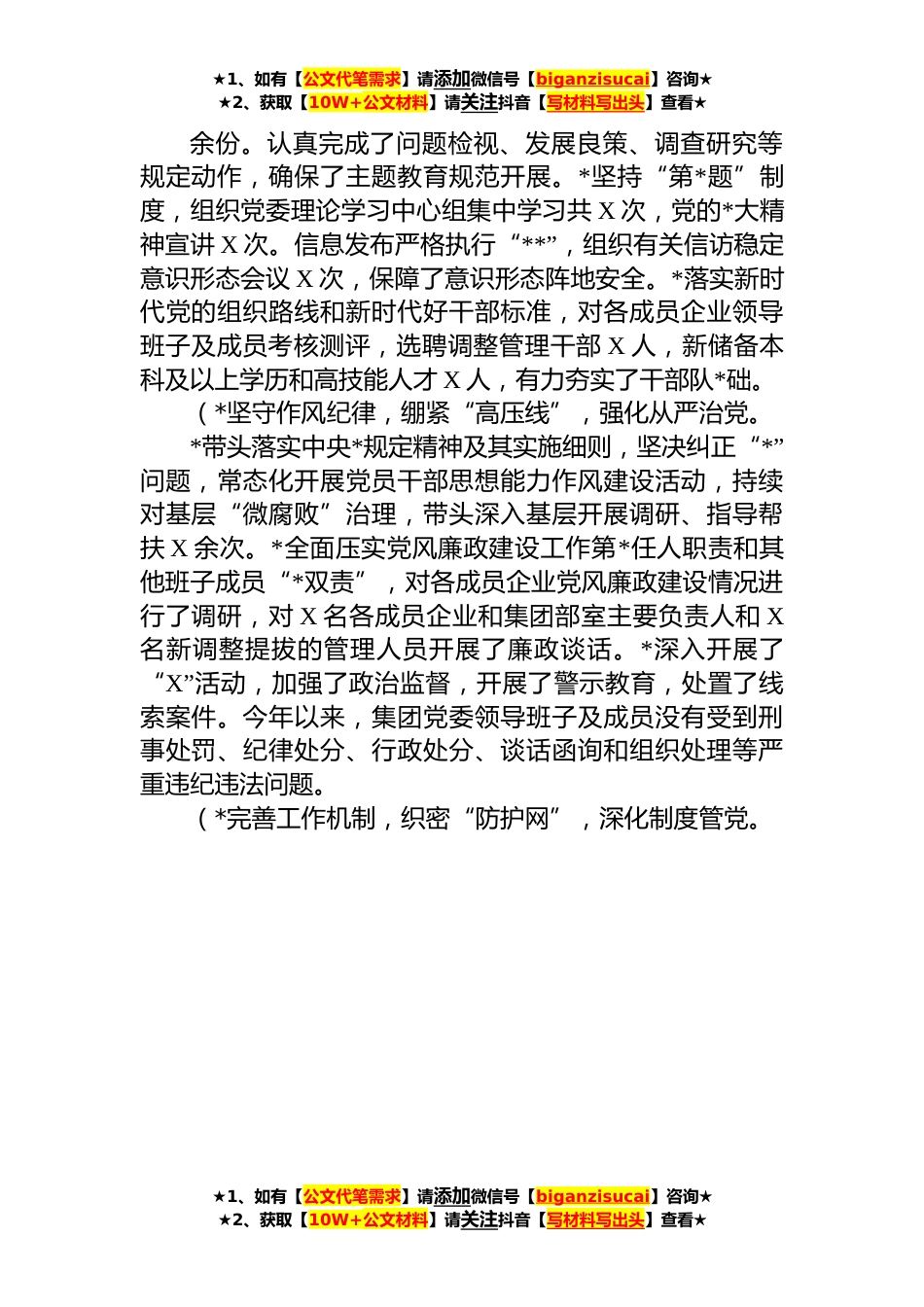 ★1、如有【公文代笔需求】请添加微信号【biganzisucai】咨询★
★2、获取【10W+公文材料】请关注抖音【写材料写出头】查看★

余份。认真完成了问题检视、发展良策、调查研究等规定动作，确保了主题教育规范开展。*坚持“第*题”制度，组织党委理论学习中心组集中学习共 X 次，党的*大精神宣讲 X 次。信息发布严格执行“**”，组织有关信访稳定意识形态会议 X 次，保障了意识形态阵地安全。*落实新时代党的组织路线和新时代好干部标准，对各成员企业领导班子及成员考核测评，选聘调整管理干部 X 人，新储备本科及以上学历和高技能人才 X 人，有力夯实了干部队*础。

（*坚守作风纪律，绷紧“高压线”，强化从严治党。

*带头落实中央*规定精神及其实施细则，坚决纠正“*”问题，常态化开展党员干部思想能力作风建设活动，持续对基层“微腐败”治理，带头深入基层开展调研、指导帮扶 X 余次。*全面压实党风廉政建设工作第*任人职责和其他班子成员“*双责”，对各成员企业党风廉政建设情况进行了调研，对 X 名各成员企业和集团部室主要负责人和 X 名新调整提拔的管理人员开展了廉政谈话。*深入开展了“X”活动，加强了政治监督，开展了警示教育，处置了线索案件。今年以来，集团党委领导班子及成员没有受到刑事处罚、纪律处分、行政处分、谈话函询和组织处理等严重违纪违法问题。

（*完善工作机制，织密“防护网”，深化制度管党。

★1、如有【公文代笔需求】请添加微信号【biganzisucai】咨询★
★2、获取【10W+公文材料】请关注抖音【写材料写出头】查看★